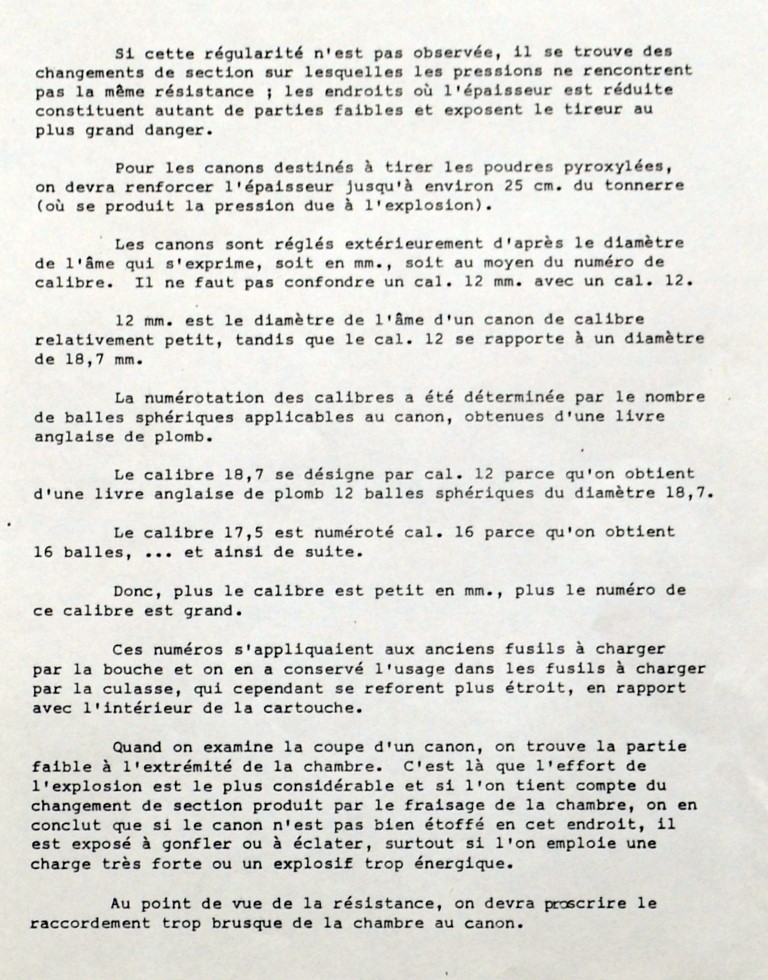 Si cette régularité n'est pas observée, il se trouve des changements de section sur lesquelles les pressions ne rencontrent pas la même résistance ; les endroits où l'épaisseur est réduite constituent autant de parties faibles et exposent le tireur au plus grand danger.

Pour les canons destinés à tirer les poudres pyroxylées, on devra renforcer l'épaisseur jusqu'à environ 25 cm. du tonnerre (où se produit la pression due à l'explosion).

Les canons sont réglés extérieurement d'après le diamètre de l'âme qui s'exprime, soit en mm., soit au moyen du numéro de calibre. Il ne faut pas confondre un cal. 12 mm. avec un cal. 12.

12 mm. est le diamètre de l'âme d'un canon de calibre relativement petit, tandis que le cal. 12 se rapporte à un diamètre de 18,7 mm.

La numérotation des calibres a été déterminée par le nombre de balles sphériques applicables au canon, obtenues d'une livre anglaise de plomb.

Le calibre 18,7 se désigne par cal. 12 parce qu'on obtient d'une livre anglaise de plomb 12 balles sphériques du diamètre 18,7.

Le calibre 17,5 est numéroté cal. 16 parce qu'on obtient 16 balles, ... et ainsi de suite.

Donc, plus le calibre est petit en mm., plus le numéro de ce calibre est grand.

Ces numéros s'appliquaient aux anciens fusils à charger par la bouche et on en a conservé l'usage dans les fusils à charger par la culasse, qui cependant se reforent plus étroit, en rapport avec l'intérieur de la cartouche.

Quand on examine la coupe d'un canon, on trouve la partie faible à l'extrémité de la chambre. C'est là que l'effort de l'explosion est le plus considérable et si l'on tient compte du changement de section produit par le fraisage de la chambre, on en conclut que si le canon n'est pas bien étoffé en cet endroit, il est exposé à gonfler ou à éclater, surtout si l'on emploie une charge très forte ou un explosif trop énergique.

Au point de vue de la résistance, on devra proscrire le raccordement trop brusque de la chambre au canon.